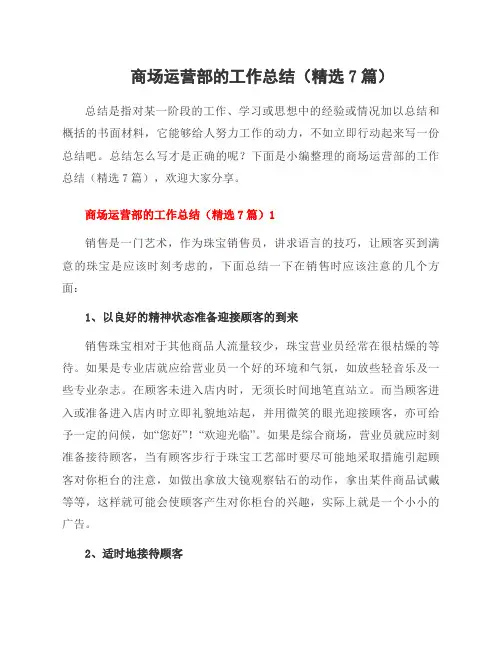 商场运营部的工作总结（精选 7 篇）

总结是指对某一阶段的工作、学习或思想中的经验或情况加以总结和概括的书面材料，它能够给人努力工作的动力，不如立即行动起来写一份总结吧。总结怎么写才是正确的呢？下面是小编整理的商场运营部的工作总结（精选 7 篇），欢迎大家分享。

商场运营部的工作总结（精选 7 篇）1

销售是一门艺术，作为珠宝销售员，讲求语言的技巧，让顾客买到满意的珠宝是应该时刻考虑的，下面总结一下在销售时应该注意的几个方面：

1、以良好的精神状态准备迎接顾客的到来

销售珠宝相对于其他商品人流量较少，珠宝营业员经常在很枯燥的等待。如果是专业店就应给营业员一个好的环境和气氛，如放些轻音乐及一些专业杂志。在顾客未进入店内时，无须长时间地笔直站立。而当顾客进入或准备进入店内时立即礼貌地站起，并用微笑的眼光迎接顾客，亦可给予一定的问候，如“您好”！“欢迎光临”。如果是综合商场，营业员就应时刻准备接待顾客，当有顾客步行于珠宝工艺部时要尽可能地采取措施引起顾客对你柜台的注意，如做出拿放大镜观察钻石的动作，拿出某件商品试戴等等，这样就可能会使顾客产生对你柜台的兴趣，实际上就是一个小小的广告。

2、适时地接待顾客